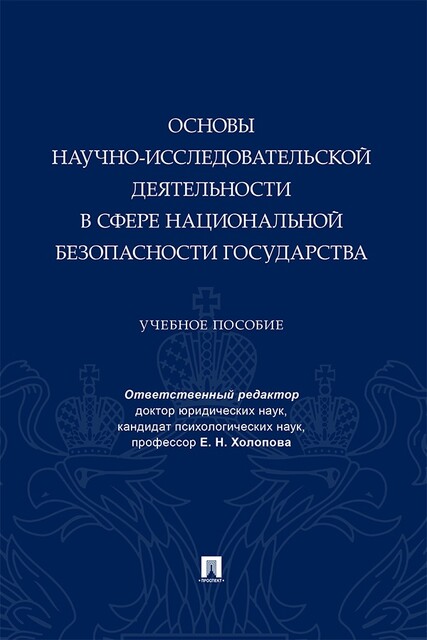 ОСНОВЫ НАУЧНО-ИССЛЕДОВАТЕЛЬСКОЙ ДЕЯТЕЛЬНОСТИ В СФЕРЕ НАЦИОНАЛЬНОЙ БЕЗОПАСНОСТИ ГОСУДАРСТВА

УЧЕБНОЕ ПОСОБИЕ

Ответственный редактор
доктор юридических наук,
кандидат психологических наук,
профессор Е. Н. Холопова

ПРОСПЕКТ